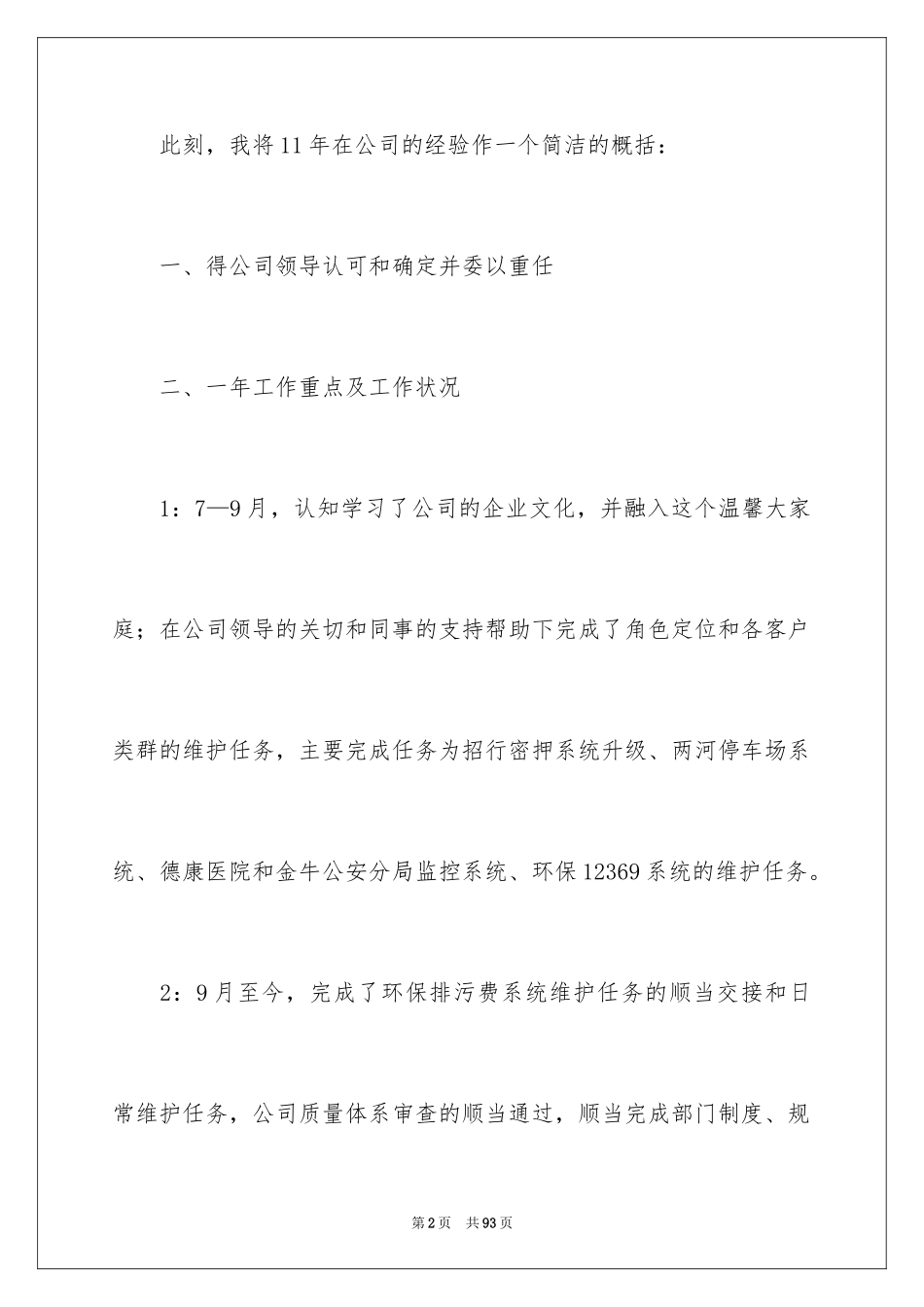 此刻，我将11年在公司的经验作一个简洁的概括：

一、得公司领导认可和确定并委以重任

二、一年工作重点及工作状况

1：7—9月，认知学习了公司的企业文化，并融入这个温馨大家庭；在公司领导的关切和同事的支持帮助下完成了角色定位和各客户类群的维护任务，主要完成任务为招行密押系统升级、两河停车场系统、德康医院和金牛公安分局监控系统、环保12369系统的维护任务。

2：9月至今，完成了环保排污费系统维护任务的顺当交接和日常维护任务，公司质量体系审查的顺当通过，顺当完成部门制度、规

第2页 共93页